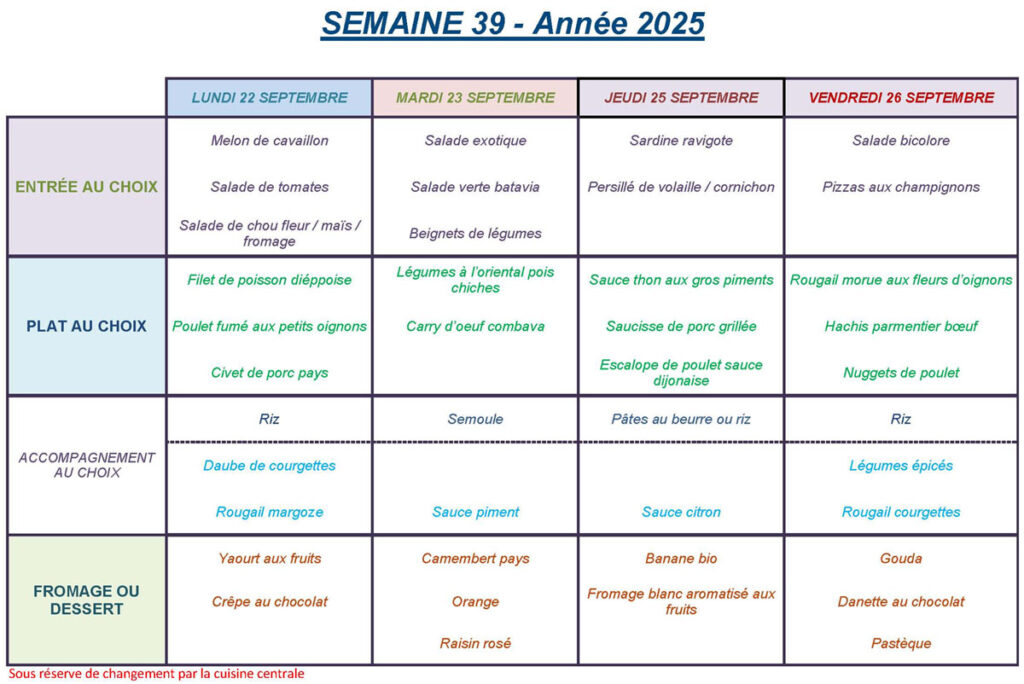 SEMAINE 39 - Année 2025

| | LUNDI 22 SEPTEMBRE | MARDI 23 SEPTEMBRE | JEUDI 25 SEPTEMBRE | VENDREDI 26 SEPTEMBRE |
|---|---|---|---|---|
| ENTRÉE AU CHOIX | Melon de cavaillon<br>Salade de tomates<br>Salade de chou fleur / maïs / fromage | Salade exotique<br>Salade verte batavia<br>Beignets de légumes | Sardine ravigote<br>Persillé de volaille / cornichon | Salade bicolore<br>Pizzas aux champignons |
| PLAT AU CHOIX | Filet de poisson diéppoise<br>Poulet fumé aux petits oignons<br>Civet de porc pays | Légumes à l'oriental pois chiches<br>Carry d'oeuf combava | Sauce thon aux gros piments<br>Saucisse de porc grillée<br>Escalope de poulet sauce dijonaise | Rougail morue aux fleurs d'oignons<br>Hachis parmentier bœuf<br>Nuggets de poulet |
| ACCOMPAGNEMENT AU CHOIX | Riz<br>Daube de courgettes<br>Rougail margoze | Semoule<br>Sauce piment | Pâtes au beurre ou riz<br>Sauce citron | Riz<br>Légumes épicés<br>Rougail courgettes |
| FROMAGE OU DESSERT | Yaourt aux fruits<br>Crêpe au chocolat | Camembert pays<br>Orange<br>Raisin rosé | Banane bio<br>Fromage blanc aromatisé aux fruits | Gouda<br>Danette au chocolat<br>Pastèque |

Sous réserve de changement par la cuisine centrale